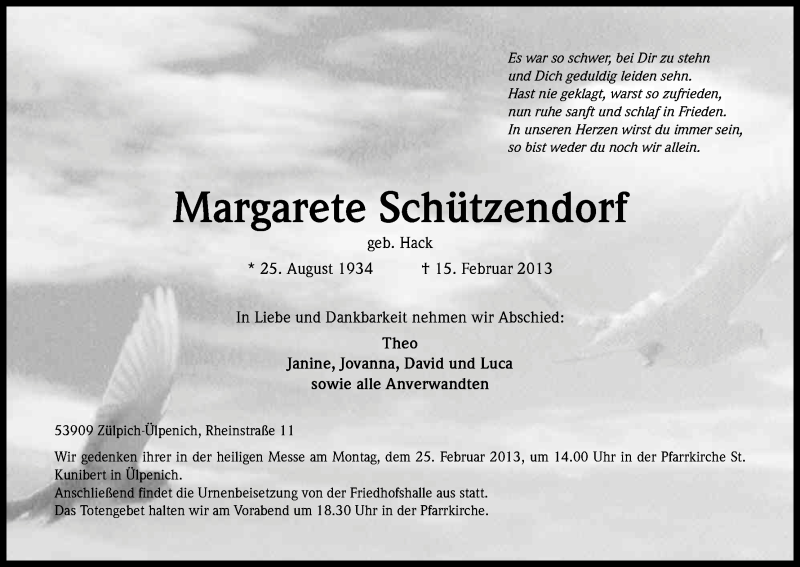 Es war so schwer, bei Dir zu stehn
und Dich geduldig leiden sehn.
Hast nie geklagt, warst so zufrieden,
nun ruhe sanft und schlaf in Frieden.
In unseren Herzen wirst du immer sein,
so bist weder du noch wir allein.

Margarete Schützendorf

geb. Hack

* 25. August 1934 † 15. Februar 2013

In Liebe und Dankbarkeit nehmen wir Abschied:

Theo
Janine, Jovanna, David und Luca
sowie alle Anverwandten

53909 Zülpich-Ülpenich, Rheinstraße 11

Wir gedenken ihrer in der heiligen Messe am Montag, dem 25. Februar 2013, um 14.00 Uhr in der Pfarrkirche St. Kunibert in Ülpenich.
Anschließend findet die Urnenbeisetzung von der Friedhofshalle aus statt.
Das Totengebet halten wir am Vorabend um 18.30 Uhr in der Pfarrkirche.